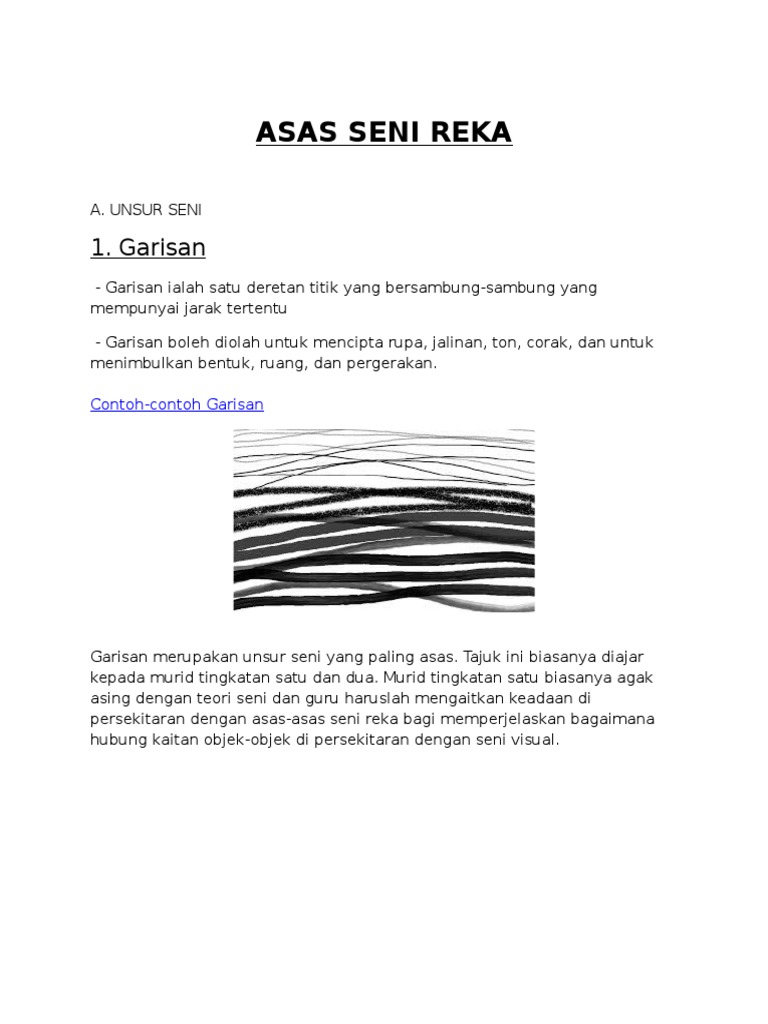 ASAS SENI REKA

A. UNSUR SENI

1. Garisan

- Garisan ialah satu deretan titik yang bersambung-sambung yang mempunyai jarak tertentu

- Garisan boleh diolah untuk mencipta rupa, jalinan, ton, corak, dan untuk menimbulkan bentuk, ruang, dan pergerakan.

Contoh-contoh Garisan

Garisan merupakan unsur seni yang paling asas. Tajuk ini biasanya diajar kepada murid tingkatan satu dan dua. Murid tingkatan satu biasanya agak asing dengan teori seni dan guru haruslah mengaitkan keadaan di persekitaran dengan asas-asas seni reka bagi memperjelaskan bagaimana hubung kaitan objek-objek di persekitaran dengan seni visual.